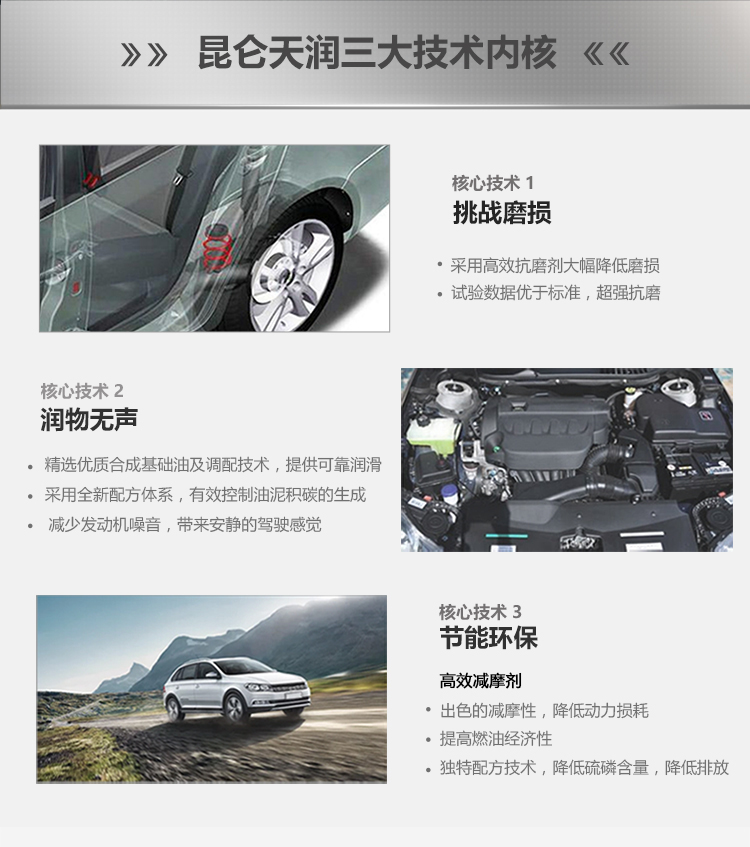 »» 昆仑天润三大技术内核 ««

核心技术1
挑战磨损

• 采用高效抗磨剂大幅降低磨损
• 试验数据优于标准，超强抗磨

核心技术2
润物无声

• 精选优质合成基础油及调配技术，提供可靠润滑
• 采用全新配方体系，有效控制油泥积碳的生成
• 减少发动机噪音，带来安静的驾驶感觉

核心技术3
节能环保

高效减摩剂
• 出色的减摩性，降低动力损耗
• 提高燃油经济性
• 独特配方技术，降低硫磷含量，降低排放